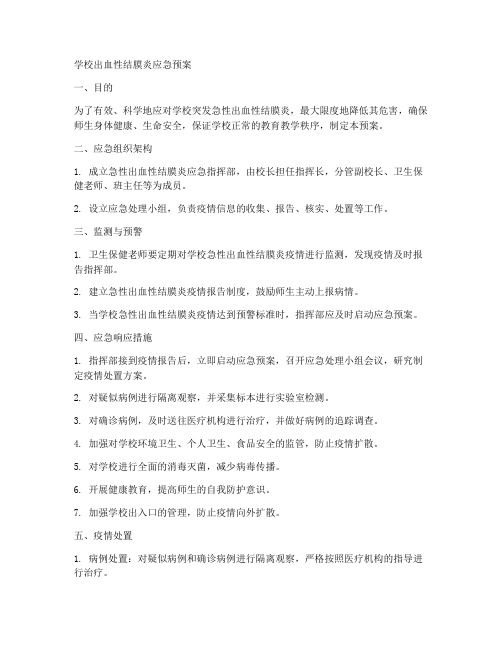 学校出血性结膜炎应急预案

一、目的

为了有效、科学地应对学校突发急性出血性结膜炎，最大限度地降低其危害，确保师生身体健康、生命安全，保证学校正常的教育教学秩序，制定本预案。

二、应急组织架构

1. 成立急性出血性结膜炎应急指挥部，由校长担任指挥长，分管副校长、卫生保健老师、班主任等为成员。

2. 设立应急处理小组，负责疫情信息的收集、报告、核实、处置等工作。

三、监测与预警

1. 卫生保健老师要定期对学校急性出血性结膜炎疫情进行监测，发现疫情及时报告指挥部。

2. 建立急性出血性结膜炎疫情报告制度，鼓励师生主动上报病情。

3. 当学校急性出血性结膜炎疫情达到预警标准时，指挥部应及时启动应急预案。

四、应急响应措施

1. 指挥部接到疫情报告后，立即启动应急预案，召开应急处理小组会议，研究制定疫情处置方案。

2. 对疑似病例进行隔离观察，并采集标本进行实验室检测。

3. 对确诊病例，及时送往医疗机构进行治疗，并做好病例的追踪调查。

4. 加强对学校环境卫生、个人卫生、食品安全的监管，防止疫情扩散。

5. 对学校进行全面的消毒灭菌，减少病毒传播。

6. 开展健康教育，提高师生的自我防护意识。

7. 加强学校出入口的管理，防止疫情向外扩散。

五、疫情处置

1. 病例处置：对疑似病例和确诊病例进行隔离观察，严格按照医疗机构的指导进行治疗。